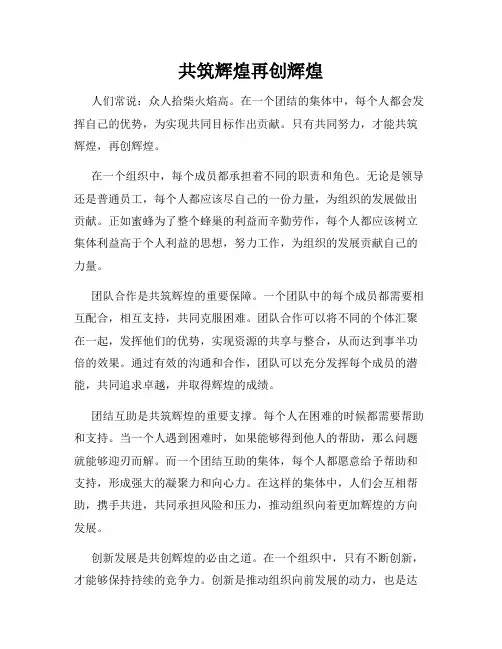 共筑辉煌再创辉煌

人们常说：众人拾柴火焰高。在一个团结的集体中，每个人都会发挥自己的优势，为实现共同目标作出贡献。只有共同努力，才能共筑辉煌，再创辉煌。

在一个组织中，每个成员都承担着不同的职责和角色。无论是领导还是普通员工，每个人都应该尽自己的一份力量，为组织的发展做出贡献。正如蜜蜂为了整个蜂巢的利益而辛勤劳作，每个人都应该树立集体利益高于个人利益的思想，努力工作，为组织的发展贡献自己的力量。

团队合作是共筑辉煌的重要保障。一个团队中的每个成员都需要相互配合，相互支持，共同克服困难。团队合作可以将不同的个体汇聚在一起，发挥他们的优势，实现资源的共享与整合，从而达到事半功倍的效果。通过有效的沟通和合作，团队可以充分发挥每个成员的潜能，共同追求卓越，并取得辉煌的成绩。

团结互助是共筑辉煌的重要支撑。每个人在困难的时候都需要帮助和支持。当一个人遇到困难时，如果能够得到他人的帮助，那么问题就能够迎刃而解。而一个团结互助的集体，每个人都愿意给予帮助和支持，形成强大的凝聚力和向心力。在这样的集体中，人们会互相帮助，携手共进，共同承担风险和压力，推动组织向着更加辉煌的方向发展。

创新发展是共创辉煌的必由之道。在一个组织中，只有不断创新，才能够保持持续的竞争力。创新是推动组织向前发展的动力，也是达